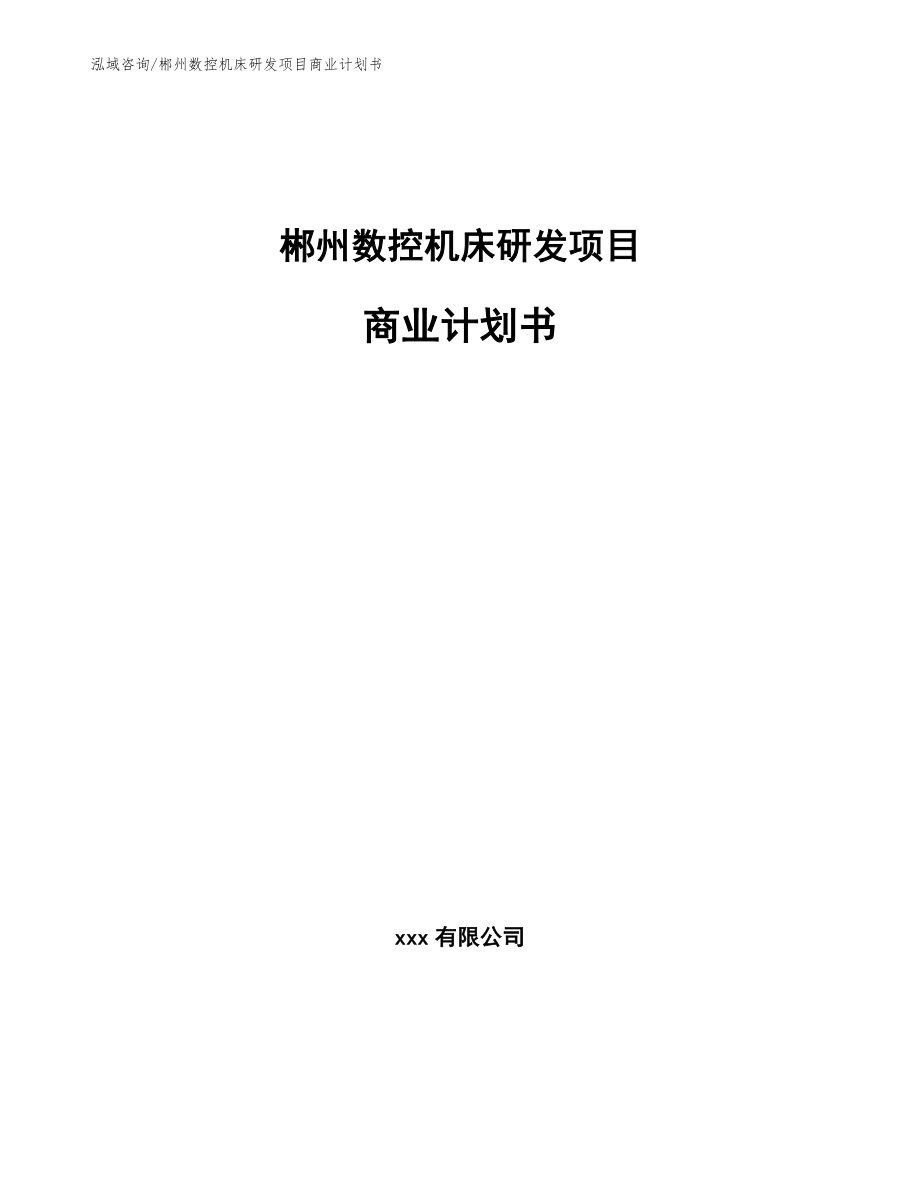 泓域咨询/郴州数控机床研发项目商业计划书

郴州数控机床研发项目

商业计划书

xxx 有限公司